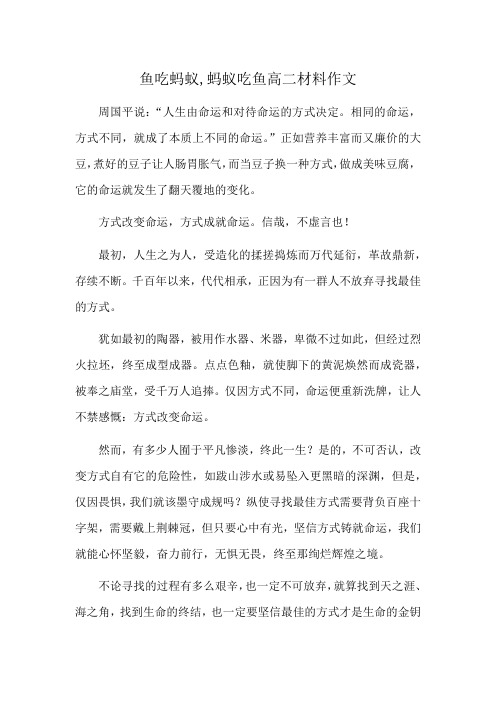 鱼吃蚂蚁,蚂蚁吃鱼高二材料作文

周国平说:“人生由命运和对待命运的方式决定。相同的命运，方式不同，就成了本质上不同的命运。”正如营养丰富而又廉价的大豆,煮好的豆子让人肠胃胀气,而当豆子换一种方式,做成美味豆腐,它的命运就发生了翻天覆地的变化。

方式改变命运，方式成就命运。信哉，不虚言也!

最初，人生之为人，受造化的揉搓捣炼而万代延衍，革故鼎新，存续不断。千百年以来，代代相承，正因为有一群人不放弃寻找最佳的方式。

犹如最初的陶器，被用作水器、米器，卑微不过如此，但经过烈火拉坯，终至成型成器。点点色釉，就使脚下的黄泥焕然而成瓷器，被奉之庙堂，受千万人追捧。仅因方式不同，命运便重新洗牌，让人不禁感慨：方式改变命运。

然而，有多少人囿于平凡惨淡，终此一生？是的，不可否认，改变方式自有它的危险性，如跋山涉水或易坠入更黑暗的深渊，但是，仅因畏惧,我们就该墨守成规吗？纵使寻找最佳方式需要背负百座十字架，需要戴上荆棘冠，但只要心中有光，坚信方式铸就命运，我们就能心怀坚毅，奋力前行，无惧无畏，终至那绚烂辉煌之境。

不论寻找的过程有多么艰辛，也一定不可放弃，就算找到天之涯、海之角，找到生命的终结，也一定要坚信最佳的方式才是生命的金钥